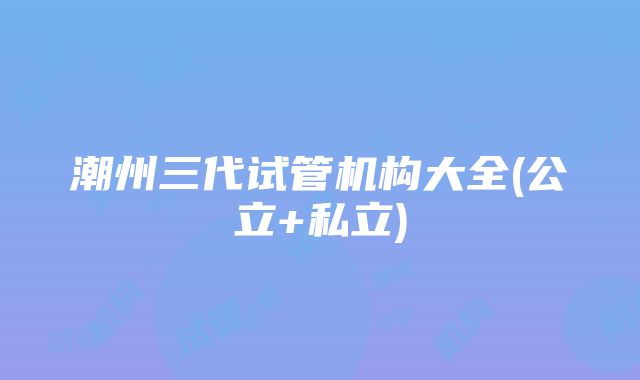 潮州三代试管机构大全(公立+私立)